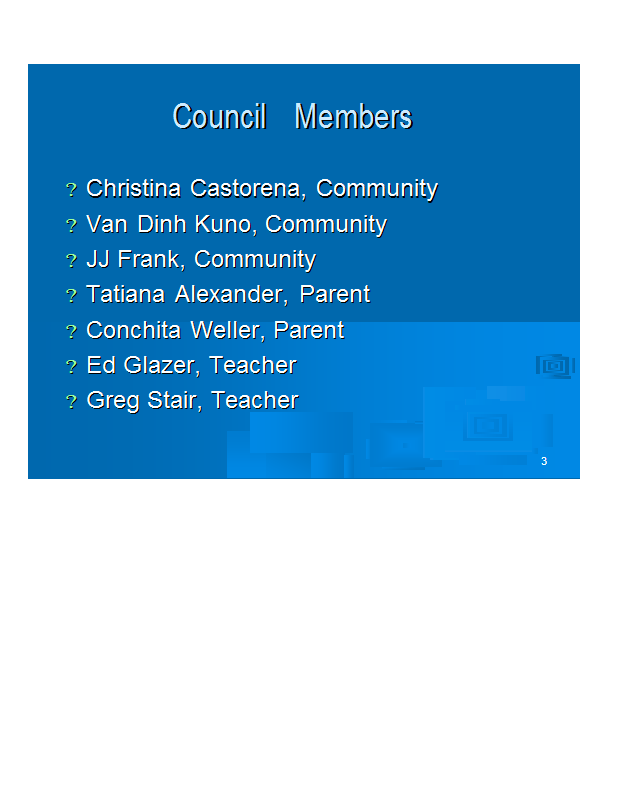 Council Members

? Christina Castorena, Community
? Van Dinh Kuno, Community
? JJ Frank, Community
? Tatiana Alexander, Parent
? Conchita Weller, Parent
? Ed Glazer, Teacher
? Greg Stair, Teacher

3